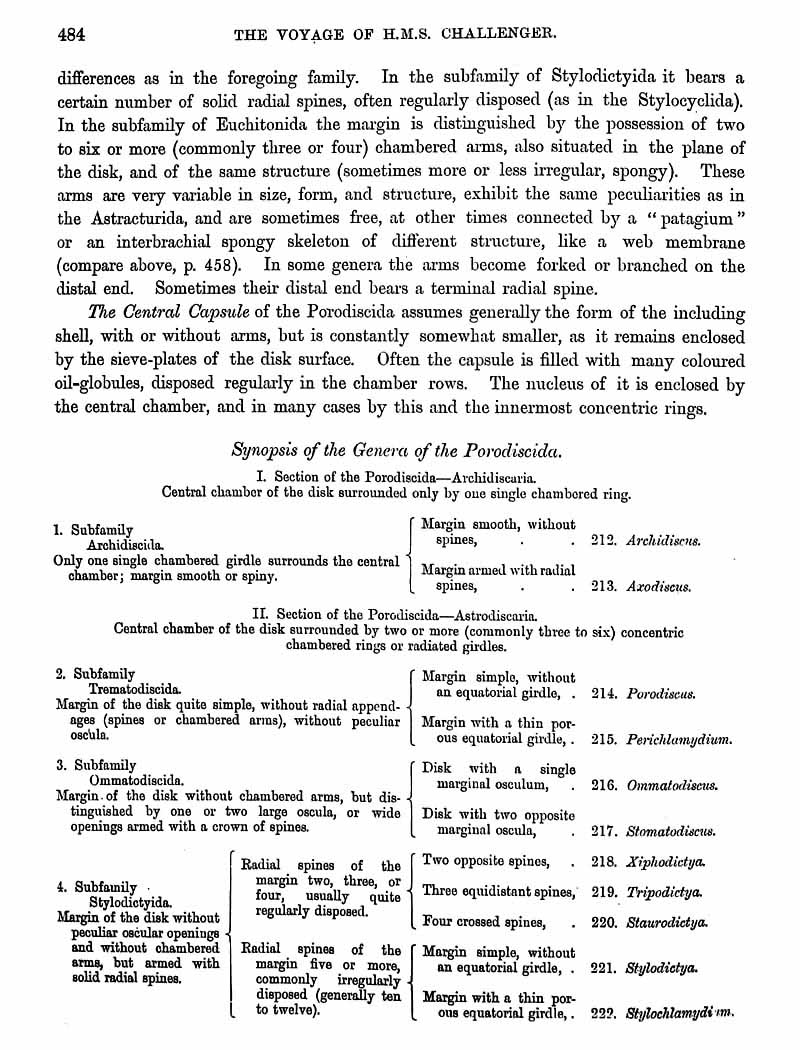 484 THE VOYAGE OF H.M.S. CHALLENGER.

differences as in the foregoing family. In the subfamily of Stylodictyida it bears a certain number of solid radial spines, often regularly disposed (as in the Stylocyclida). In the subfamily of Euchitonida the margin is distinguished by the possession of two to six or more (commonly three or four) chambered arms, also situated in the plane of the disk, and of the same structure (sometimes more or less irregular, spongy). These arms are very variable in size, form, and structure, exhibit the same peculiarities as in the Astracturida, and are sometimes free, at other times connected by a "patagium" or an interbrachial spongy skeleton of different structure, like a web membrane (compare above, p. 458). In some genera the arms become forked or branched on the distal end. Sometimes their distal end bears a terminal radial spine.

The Central Capsule of the Porodiscida assumes generally the form of the including shell, with or without arms, but is constantly somewhat smaller, as it remains enclosed by the sieve-plates of the disk surface. Often the capsule is filled with many coloured oil-globules, disposed regularly in the chamber rows. The nucleus of it is enclosed by the central chamber, and in many cases by this and the innermost concentric rings.

Synopsis of the Genera of the Porodiscida.

I. Section of the Porodiscida—Archidiscaria.
Central chamber of the disk surrounded only by one single chambered ring.

1. Subfamily Archidiscida.
Only one single chambered girdle surrounds the central chamber; margin smooth or spiny.
Margin smooth, without spines, . . 212. Archidiscus.
Margin armed with radial spines, . . 213. Axodiscus.

II. Section of the Porodiscida—Astrodiscaria.
Central chamber of the disk surrounded by two or more (commonly three to six) concentric chambered rings or radiated girdles.

2. Subfamily Trematodiscida.
Margin of the disk quite simple, without radial appendages (spines or chambered arms), without peculiar oscula.
Margin simple, without an equatorial girdle, . 214. Porodiscus.
Margin with a thin porous equatorial girdle, . 215. Perichlamydium.

3. Subfamily Ommatodiscida.
Margin of the disk without chambered arms, but distinguished by one or two large oscula, or wide openings armed with a crown of spines.
Disk with a single marginal osculum, . 216. Ommatodiscus.
Disk with two opposite marginal oscula, . 217. Stomatodiscus.

4. Subfamily Stylodictyida.
Margin of the disk without peculiar oscular openings and without chambered arms, but armed with solid radial spines.
Radial spines of the margin two, three, or four, usually quite regularly disposed.
Two opposite spines, . 218. Xiphodictya.
Three equidistant spines, 219. Tripodictya.
Four crossed spines, . 220. Staurodictya.
Radial spines of the margin five or more, commonly irregularly disposed (generally ten to twelve).
Margin simple, without an equatorial girdle, . 221. Stylodictya.
Margin with a thin porous equatorial girdle, . 222. Stylochlamydium.